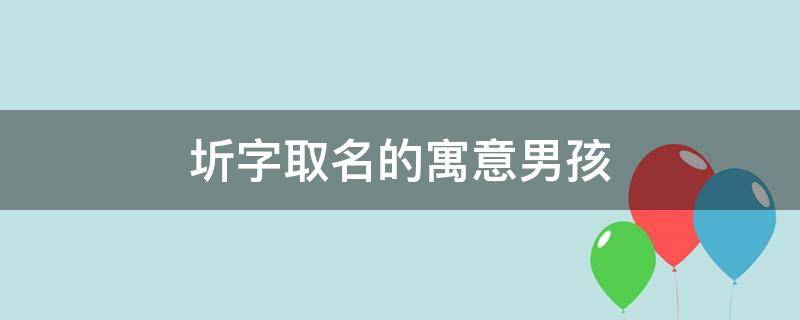 圻字取名的寓意男孩